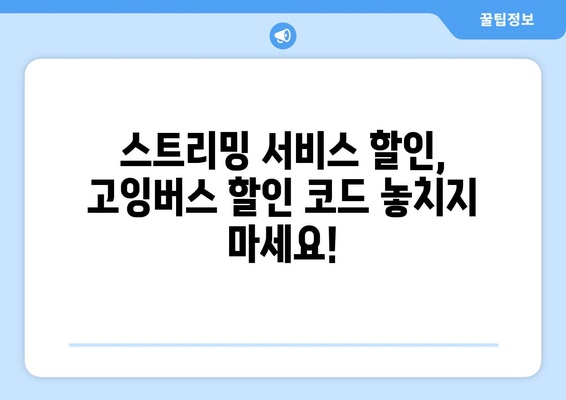 꿀팁정보

스트리밍 서비스 할인, 고잉버스 할인 코드 놓치지 마세요!